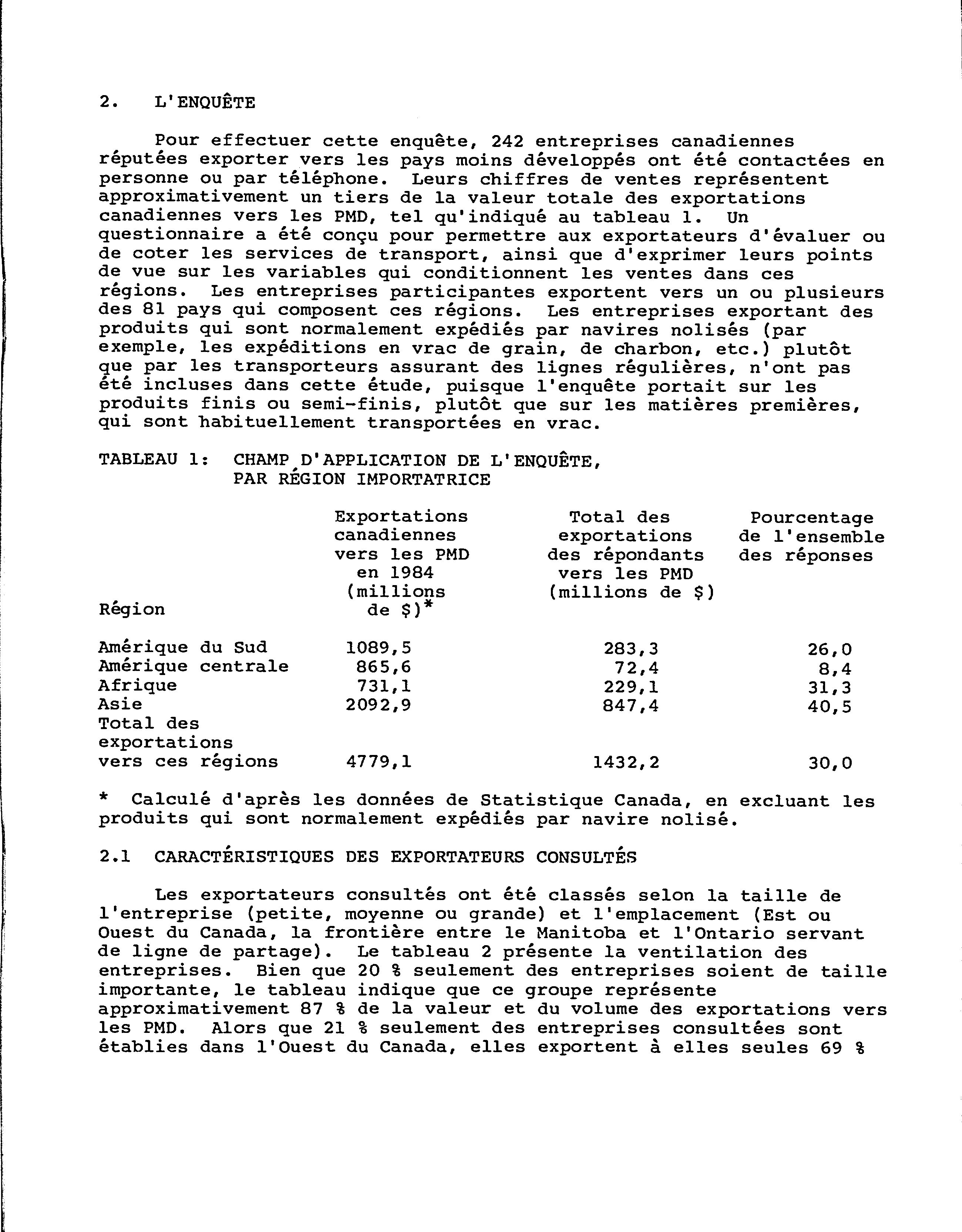 2. L'ENQUÊTE

Pour effectuer cette enquête, 242 entreprises canadiennes réputées exporter vers les pays moins développés ont été contactées en personne ou par téléphone. Leurs chiffres de ventes représentent approximativement un tiers de la valeur totale des exportations canadiennes vers les PMD, tel qu'indiqué au tableau 1. Un questionnaire a été conçu pour permettre aux exportateurs d'évaluer ou de coter les services de transport, ainsi que d'exprimer leurs points de vue sur les variables qui conditionnent les ventes dans ces régions. Les entreprises participantes exportent vers un ou plusieurs des 81 pays qui composent ces régions. Les entreprises exportant des produits qui sont normalement expédiés par navires nolisés (par exemple, les expéditions en vrac de grain, de charbon, etc.) plutôt que par les transporteurs assurant des lignes régulières, n'ont pas été incluses dans cette étude, puisque l'enquête portait sur les produits finis ou semi-finis, plutôt que sur les matières premières, qui sont habituellement transportées en vrac.

TABLEAU 1: CHAMP D'APPLICATION DE L'ENQUÊTE, PAR RÉGION IMPORTATRICE

| Région | Exportations canadiennes vers les PMD en 1984 (millions de \$)* | Total des exportations des répondants vers les PMD (millions de \$) | Pourcentage de l'ensemble des réponses |
|---|---|---|---|
| Amérique du Sud | 1089,5 | 283,3 | 26,0 |
| Amérique centrale | 865,6 | 72,4 | 8,4 |
| Afrique | 731,1 | 229,1 | 31,3 |
| Asie | 2092,9 | 847,4 | 40,5 |
| Total des exportations vers ces régions | 4779,1 | 1432,2 | 30,0 |

* Calculé d'après les données de Statistique Canada, en excluant les produits qui sont normalement expédiés par navire nolisé.

2.1 CARACTÉRISTIQUES DES EXPORTATEURS CONSULTÉS

Les exportateurs consultés ont été classés selon la taille de l'entreprise (petite, moyenne ou grande) et l'emplacement (Est ou Ouest du Canada, la frontière entre le Manitoba et l'Ontario servant de ligne de partage). Le tableau 2 présente la ventilation des entreprises. Bien que 20 % seulement des entreprises soient de taille importante, le tableau indique que ce groupe représente approximativement 87 % de la valeur et du volume des exportations vers les PMD. Alors que 21 % seulement des entreprises consultées sont établies dans l'Ouest du Canada, elles exportent à elles seules 69 %